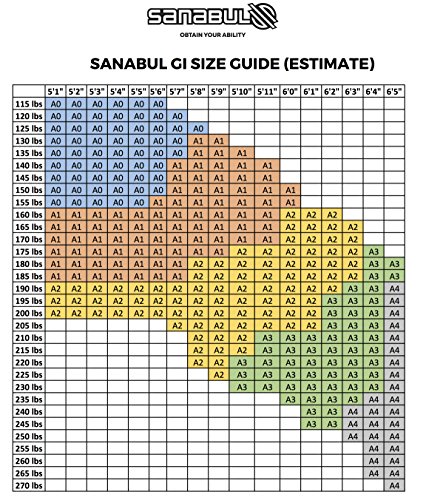 sanabul

OBTAIN YOUR ABILITY

SANABUL GI SIZE GUIDE (ESTIMATE)

| | 5'1" | 5'2" | 5'3" | 5'4" | 5'5" | 5'6" | 5'7" | 5'8" | 5'9" | 5'10" | 5'11" | 6'0" | 6'1" | 6'2" | 6'3" | 6'4" | 6'5" |
|---|---|---|---|---|---|---|---|---|---|---|---|---|---|---|---|---|---|
| 115 lbs | A0 | A0 | A0 | A0 | A0 | A0 | | | | | | | | | | | |
| 120 lbs | A0 | A0 | A0 | A0 | A0 | A0 | A0 | | | | | | | | | | |
| 125 lbs | A0 | A0 | A0 | A0 | A0 | A0 | A0 | A0 | | | | | | | | | |
| 130 lbs | A0 | A0 | A0 | A0 | A0 | A0 | A0 | A1 | A1 | | | | | | | | |
| 135 lbs | A0 | A0 | A0 | A0 | A0 | A0 | A0 | A1 | A1 | A1 | | | | | | | |
| 140 lbs | A0 | A0 | A0 | A0 | A0 | A0 | A1 | A1 | A1 | A1 | A1 | | | | | | |
| 145 lbs | A0 | A0 | A0 | A0 | A0 | A0 | A1 | A1 | A1 | A1 | A1 | | | | | | |
| 150 lbs | A0 | A0 | A0 | A0 | A0 | A0 | A1 | A1 | A1 | A1 | A1 | A1 | | | | | |
| 155 lbs | A0 | A0 | A0 | A0 | A0 | A1 | A1 | A1 | A1 | A1 | A1 | A1 | | | | | |
| 160 lbs | A1 | A1 | A1 | A1 | A1 | A1 | A1 | A1 | A1 | A1 | A1 | A2 | A2 | A2 | | | |
| 165 lbs | A1 | A1 | A1 | A1 | A1 | A1 | A1 | A1 | A1 | A1 | A1 | A2 | A2 | A2 | A2 | | |
| 170 lbs | A1 | A1 | A1 | A1 | A1 | A1 | A1 | A1 | A1 | A1 | A1 | A2 | A2 | A2 | A2 | | |
| 175 lbs | A1 | A1 | A1 | A1 | A1 | A1 | A1 | A1 | A1 | A2 | A2 | A2 | A2 | A2 | A2 | A3 | |
| 180 lbs | A1 | A1 | A1 | A1 | A1 | A1 | A1 | A2 | A2 | A2 | A2 | A2 | A2 | A2 | A2 | A3 | A3 |
| 185 lbs | A1 | A1 | A1 | A1 | A1 | A1 | A1 | A2 | A2 | A2 | A2 | A2 | A2 | A2 | A2 | A3 | A3 |
| 190 lbs | A2 | A2 | A2 | A2 | A2 | A2 | A2 | A2 | A2 | A2 | A2 | A2 | A2 | A2 | A3 | A3 | A4 |
| 195 lbs | A2 | A2 | A2 | A2 | A2 | A2 | A2 | A2 | A2 | A2 | A2 | A2 | A2 | A3 | A3 | A3 | A4 |
| 200 lbs | A2 | A2 | A2 | A2 | A2 | A2 | A2 | A2 | A2 | A2 | A2 | A2 | A2 | A3 | A3 | A3 | A4 |
| 205 lbs | | | | | | | A2 | A2 | A2 | A2 | A2 | A2 | A2 | A3 | A3 | A3 | A4 |
| 210 lbs | | | | | | | | A2 | A2 | A2 | A3 | A3 | A3 | A3 | A3 | A3 | A4 |
| 215 lbs | | | | | | | | A2 | A2 | A2 | A3 | A3 | A3 | A3 | A3 | A3 | A4 |
| 220 lbs | | | | | | | | A2 | A2 | A3 | A3 | A3 | A3 | A3 | A3 | A3 | A4 |
| 225 lbs | | | | | | | | | A2 | A3 | A3 | A3 | A3 | A3 | A3 | A3 | A4 |
| 230 lbs | | | | | | | | | | A3 | A3 | A3 | A3 | A3 | A3 | A3 | A4 |
| 235 lbs | | | | | | | | | | | | A3 | A3 | A3 | A3 | A4 | A4 |
| 240 lbs | | | | | | | | | | | | | A3 | A3 | A4 | A4 | A4 |
| 245 lbs | | | | | | | | | | | | | A3 | A3 | A4 | A4 | A4 |
| 250 lbs | | | | | | | | | | | | | | | A4 | A4 | A4 |
| 255 lbs | | | | | | | | | | | | | | | | A4 | A4 |
| 260 lbs | | | | | | | | | | | | | | | | A4 | A4 |
| 265 lbs | | | | | | | | | | | | | | | | A4 | A4 |
| 270 lbs | | | | | | | | | | | | | | | | | A4 |